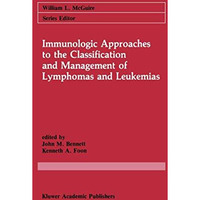 William L. McGuire

Series Editor

Immunologic Approaches to the Classification and Management of Lymphomas and Leukemias

edited by
John M. Bennett
Kenneth A. Foon

Kluwer Academic Publishers